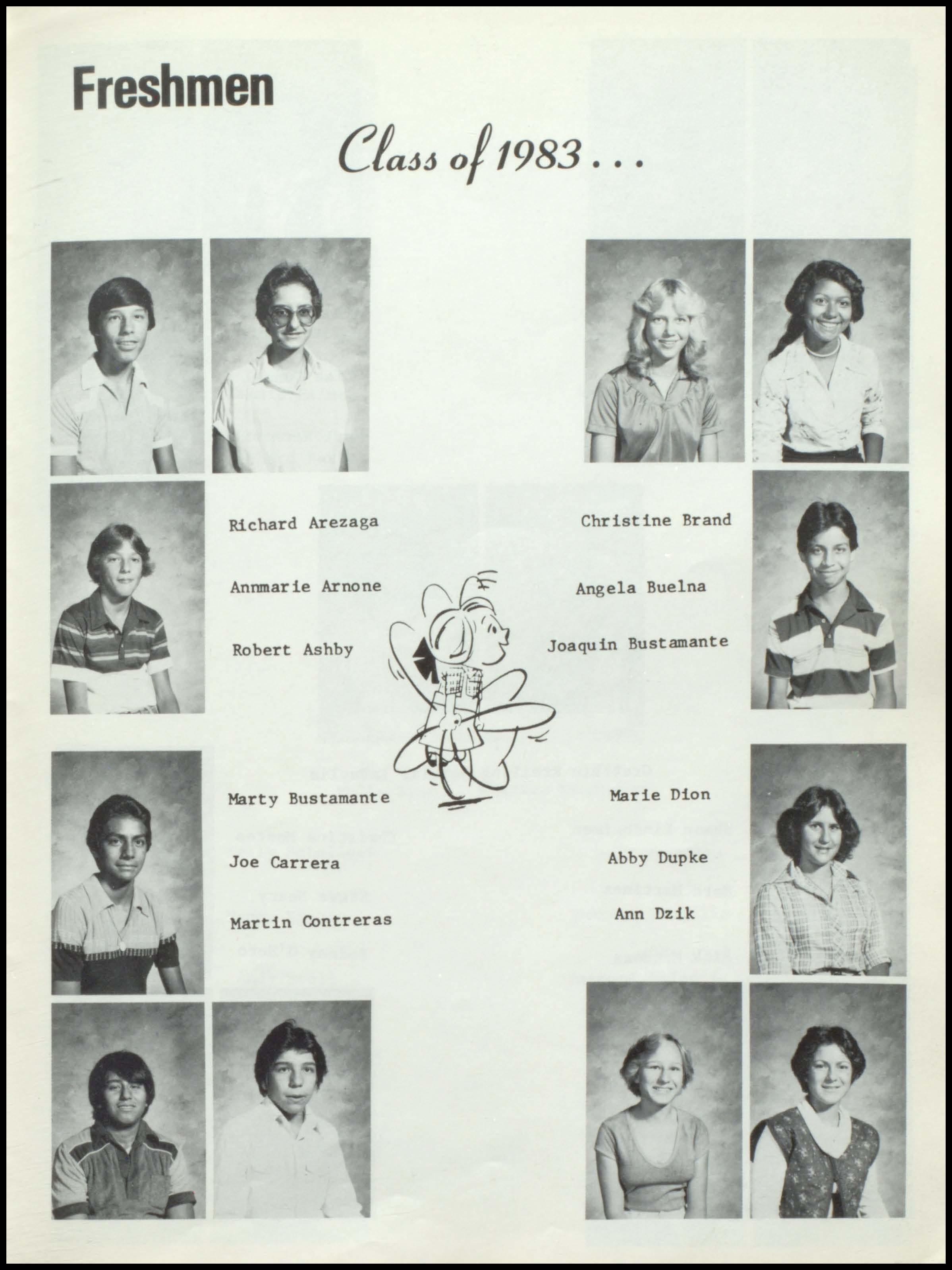 Freshmen

Class of 1983 . . .

Richard Arezaga

Annmarie Arnone

Robert Ashby

Christine Brand

Angela Buelna

Joaquin Bustamante

Marty Bustamante

Joe Carrera

Martin Contreras

Marie Dion

Abby Dupke

Ann Dzik